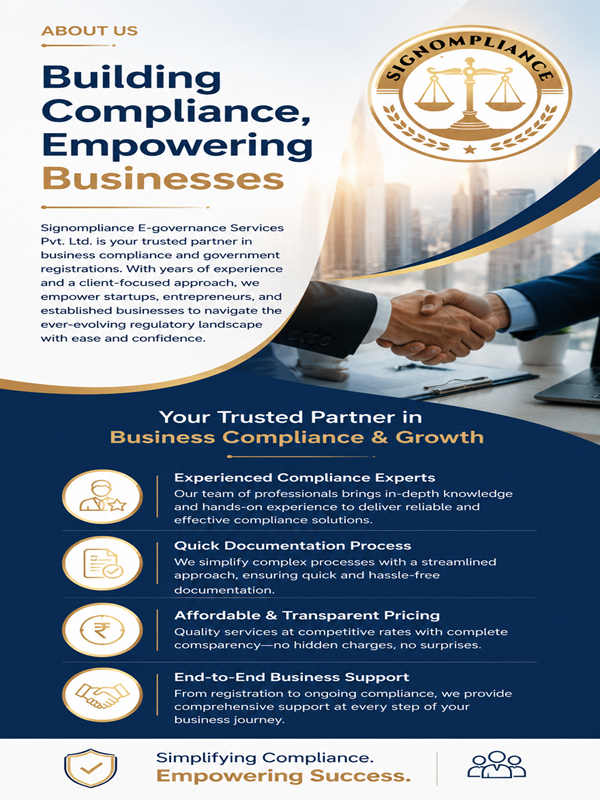 ABOUT US

Building Compliance, Empowering Businesses

SIGNOMPLIANCE

Signompliance E-governance Services Pvt. Ltd. is your trusted partner in business compliance and government registrations. With years of experience and a client-focused approach, we empower startups, entrepreneurs, and established businesses to navigate the ever-evolving regulatory landscape with ease and confidence.

Your Trusted Partner in Business Compliance & Growth

Experienced Compliance Experts
Our team of professionals brings in-depth knowledge and hands-on experience to deliver reliable and effective compliance solutions.

Quick Documentation Process
We simplify complex processes with a streamlined approach, ensuring quick and hassle-free documentation.

Affordable & Transparent Pricing
Quality services at competitive rates with complete comsparency—no hidden charges, no surprises.

End-to-End Business Support
From registration to ongoing compliance, we provide comprehensive support at every step of your business journey.

Simplifying Compliance.
Empowering Success.